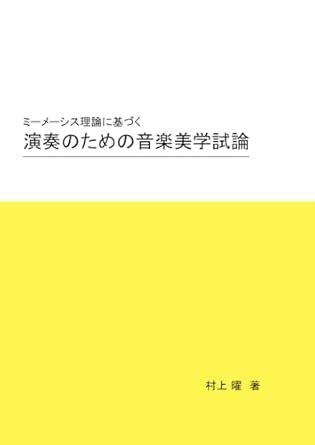 ミーメーシス理論に基づく
演奏のための音楽美学試論

村上 曜 著